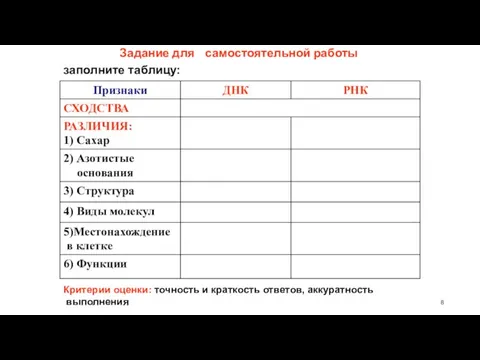 Задание для самостоятельной работы

заполните таблицу:

| Признаки | ДНК | РНК |
|---|---|---|
| СХОДСТВА | | |
| РАЗЛИЧИЯ: 1) Сахар | | |
| 2) Азотистые основания | | |
| 3) Структура | | |
| 4) Виды молекул | | |
| 5)Местонахождение в клетке | | |
| 6) Функции | | |

Критерии оценки: точность и краткость ответов, аккуратность выполнения

8